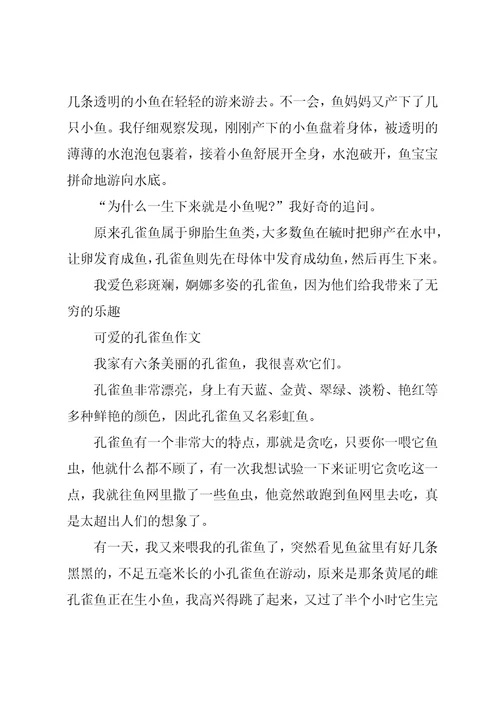 几条透明的小鱼在轻轻的游来游去。不一会，鱼妈妈又产下了几只小鱼。我仔细观察发现，刚刚产下的小鱼盘着身体，被透明的薄薄的水泡泡包裹着，接着小鱼舒展开全身，水泡破开，鱼宝宝拼命地游向水底。

“为什么一生下来就是小鱼呢?”我好奇的追问。

原来孔雀鱼属于卵胎生鱼类，大多数鱼在毓时把卵产在水中，让卵发育成鱼，孔雀鱼则先在母体中发育成幼鱼，然后再生下来。

我爱色彩斑斓，婀娜多姿的孔雀鱼，因为他们给我带来了无穷的乐趣

可爱的孔雀鱼作文

我家有六条美丽的孔雀鱼，我很喜欢它们。

孔雀鱼非常漂亮，身上有天蓝、金黄、翠绿、淡粉、艳红等多种鲜艳的颜色，因此孔雀鱼又名彩虹鱼。

孔雀鱼有一个非常大的特点，那就是贪吃，只要你一喂它鱼虫，他就什么都不顾了，有一次我想试验一下来证明它贪吃这一点，我就往鱼网里撒了一些鱼虫，他竟然敢跑到鱼网里去吃，真是太超出人们的想象了。

有一天，我又来喂我的孔雀鱼了，突然看见鱼盆里有好几条黑黑的，不足五毫米长的小孔雀鱼在游动，原来是那条黄尾的雌孔雀鱼正在生小鱼，我高兴得跳了起来，又过了半个小时它生完